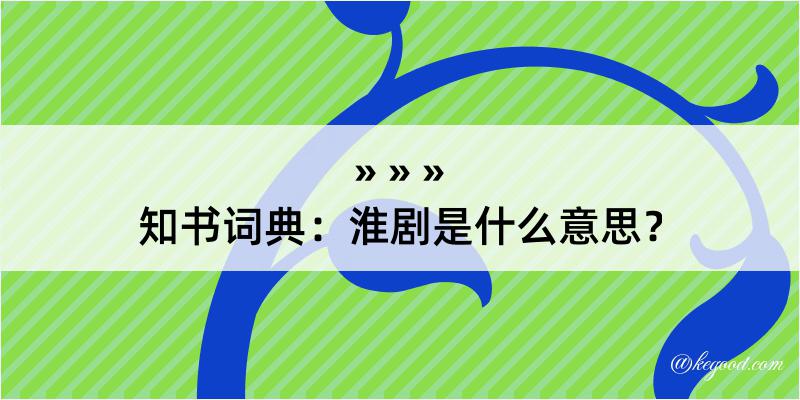 » » »
知书词典：淮剧是什么意思？
@kegood.com